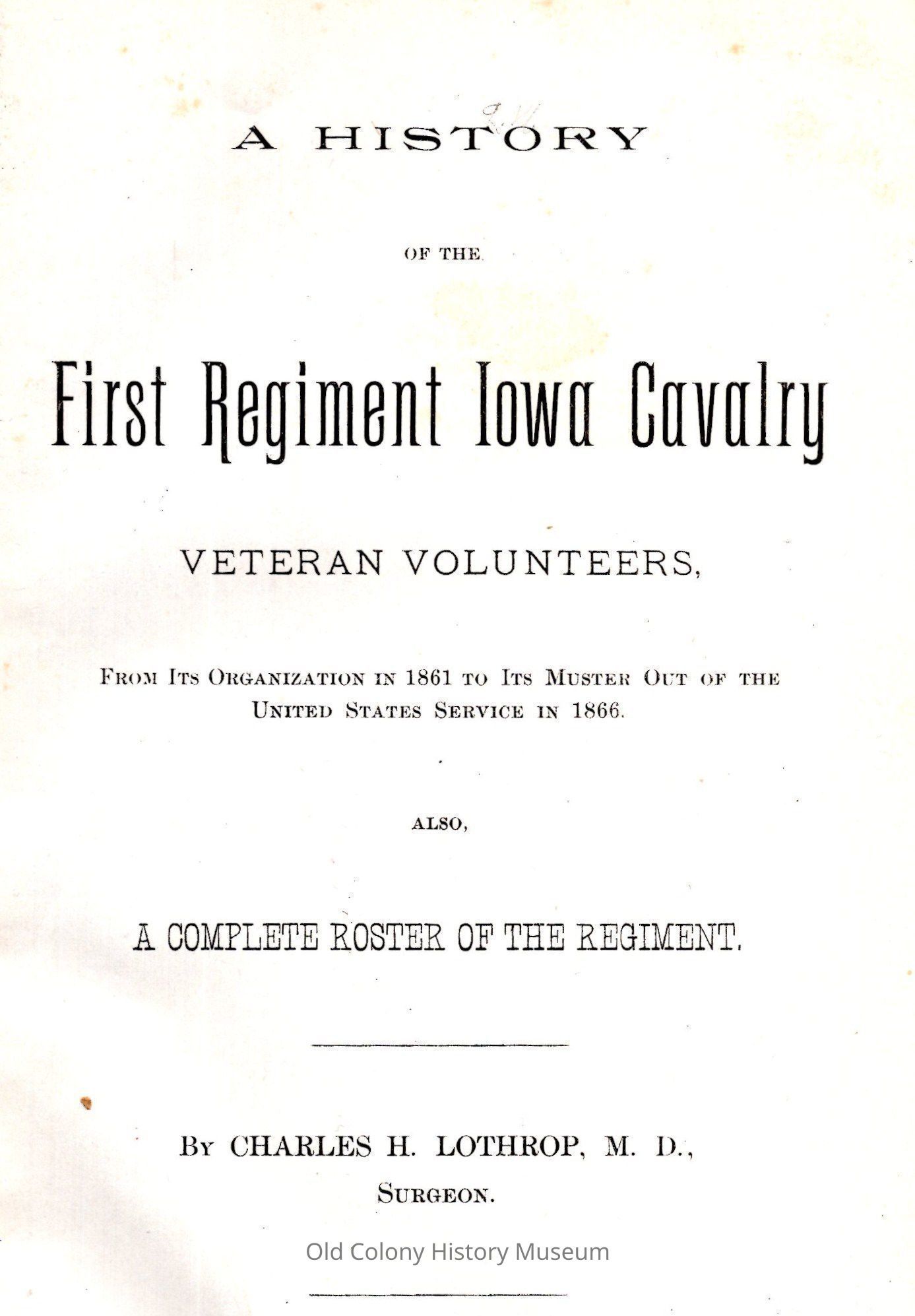 A HISTORY

OF THE

First Regiment Iowa Cavalry

VETERAN VOLUNTEERS,

FROM ITS ORGANIZATION IN 1861 TO ITS MUSTER OUT OF THE UNITED STATES SERVICE IN 1866.

ALSO,

A COMPLETE ROSTER OF THE REGIMENT.

BY CHARLES H. LOTHROP, M. D., SURGEON.

Old Colony History Museum